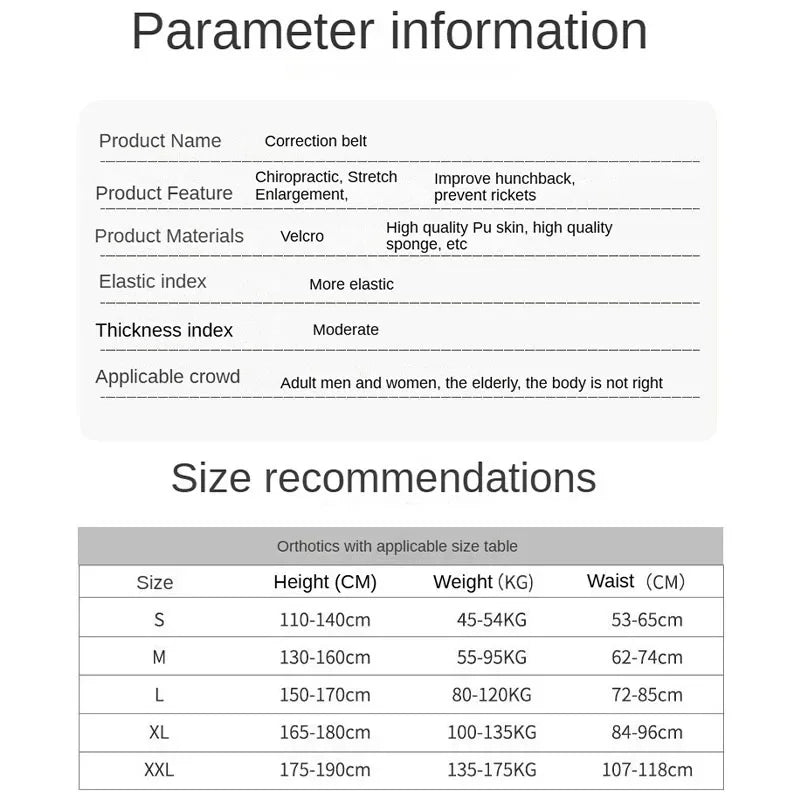 Parameter information

| | | |
|---|---|---|
| Product Name | Correction belt | |
| Product Feature | Chiropractic, Stretch Enlargement, | Improve hunchback, prevent rickets |
| Product Materials | Velcro | High quality Pu skin, high quality sponge, etc |
| Elastic index | More elastic | |
| Thickness index | Moderate | |
| Applicable crowd | Adult men and women, the elderly, the body is not right | |

Size recommendations

Orthotics with applicable size table

| Size | Height (CM) | Weight (KG) | Waist (CM) |
|---|---|---|---|
| S | 110-140cm | 45-54KG | 53-65cm |
| M | 130-160cm | 55-95KG | 62-74cm |
| L | 150-170cm | 80-120KG | 72-85cm |
| XL | 165-180cm | 100-135KG | 84-96cm |
| XXL | 175-190cm | 135-175KG | 107-118cm |